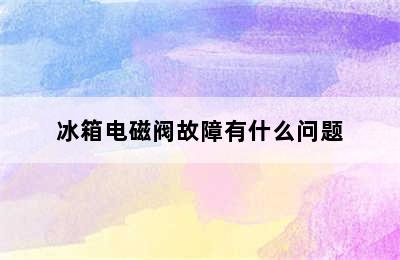 冰箱电磁阀故障有什么问题